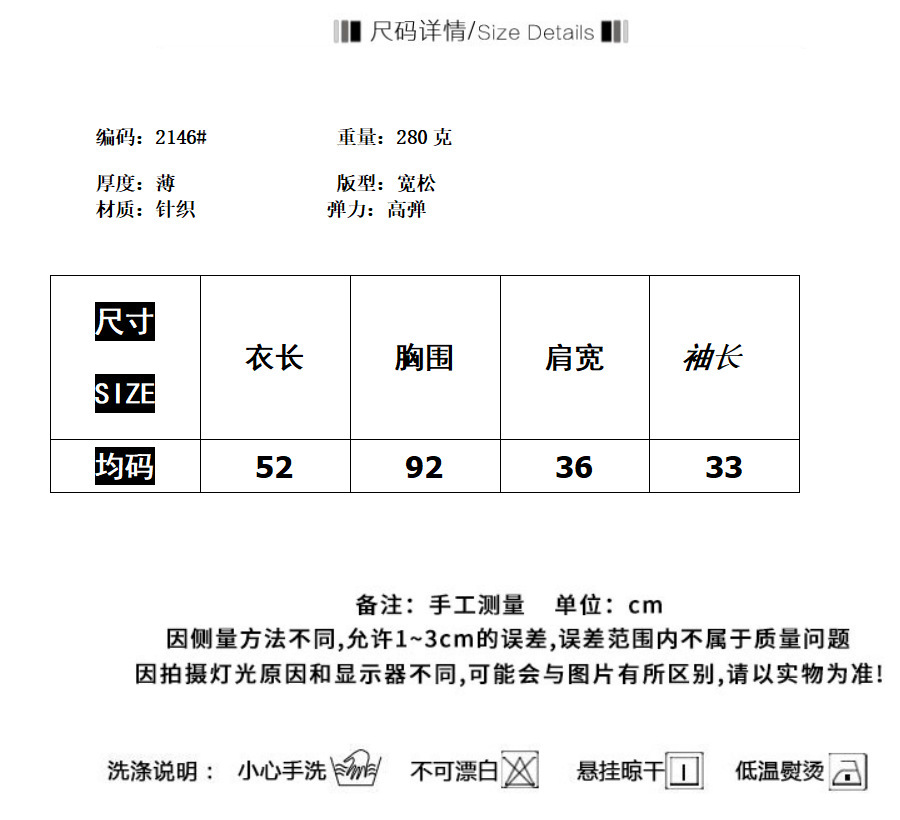 尺码详情/Size Details

编码：2146#　　重量：280 克

厚度：薄　　版型：宽松

材质：针织　　弹力：高弹

| 尺寸 SIZE | 衣长 | 胸围 | 肩宽 | 袖长 |
|---|---|---|---|---|
| 均码 | 52 | 92 | 36 | 33 |

备注：手工测量　单位：cm

因侧量方法不同,允许1~3cm的误差,误差范围内不属于质量问题

因拍摄灯光原因和显示器不同,可能会与图片有所区别,请以实物为准!

洗涤说明：　小心手洗　不可漂白　悬挂晾干　低温熨烫